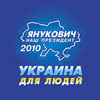 ЯНУКОВИЧ
НАШ ПРЕЗИДЕНТ
2010
УКРАИНА
ДЛЯ ЛЮДЕЙ